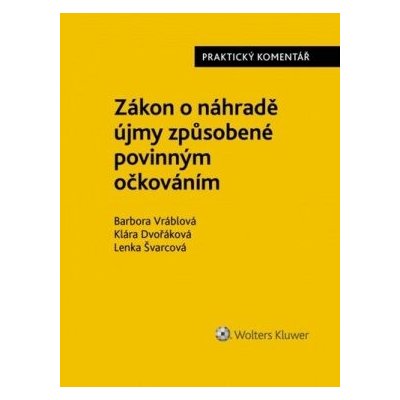 PRAKTICKÝ KOMENTÁŘ

Zákon o náhradě újmy způsobené povinným očkováním

Barbora Vráblová
Klára Dvořáková
Lenka Švarcová

Wolters Kluwer